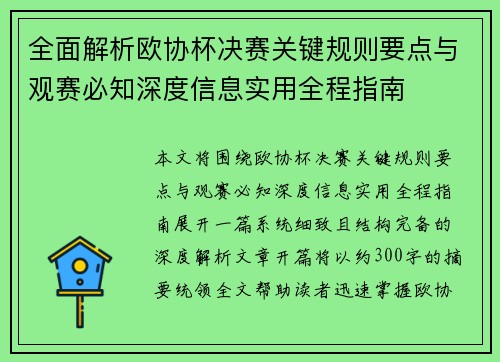 全面解析欧协杯决赛关键规则要点与观赛必知深度信息实用全程指南

本文将围绕欧协杯决赛关键规则要点与观赛必知深度信息实用全程指南展开一篇系统细致且结构完备的深度解析文章开篇将以约300字的摘要统领全文帮助读者迅速掌握欧协